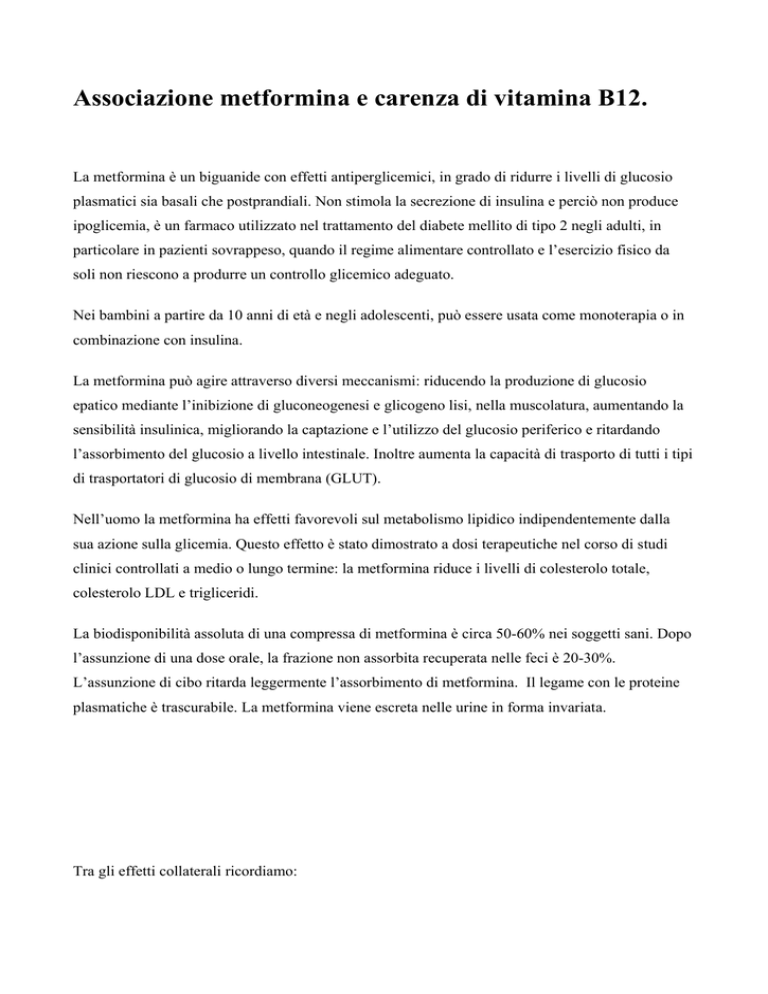 Associazione metformina e carenza di vitamina B12.

La metformina è un biguanide con effetti antiperglicemici, in grado di ridurre i livelli di glucosio plasmatici sia basali che postprandiali. Non stimola la secrezione di insulina e perciò non produce ipoglicemia, è un farmaco utilizzato nel trattamento del diabete mellito di tipo 2 negli adulti, in particolare in pazienti sovrappeso, quando il regime alimentare controllato e l'esercizio fisico da soli non riescono a produrre un controllo glicemico adeguato.

Nei bambini a partire da 10 anni di età e negli adolescenti, può essere usata come monoterapia o in combinazione con insulina.

La metformina può agire attraverso diversi meccanismi: riducendo la produzione di glucosio epatico mediante l'inibizione di gluconeogenesi e glicogeno lisi, nella muscolatura, aumentando la sensibilità insulinica, migliorando la captazione e l'utilizzo del glucosio periferico e ritardando l'assorbimento del glucosio a livello intestinale. Inoltre aumenta la capacità di trasporto di tutti i tipi di trasportatori di glucosio di membrana (GLUT).

Nell'uomo la metformina ha effetti favorevoli sul metabolismo lipidico indipendentemente dalla sua azione sulla glicemia. Questo effetto è stato dimostrato a dosi terapeutiche nel corso di studi clinici controllati a medio o lungo termine: la metformina riduce i livelli di colesterolo totale, colesterolo LDL e trigliceridi.

La biodisponibilità assoluta di una compressa di metformina è circa 50-60% nei soggetti sani. Dopo l'assunzione di una dose orale, la frazione non assorbita recuperata nelle feci è 20-30%. L'assunzione di cibo ritarda leggermente l'assorbimento di metformina. Il legame con le proteine plasmatiche è trascurabile. La metformina viene escreta nelle urine in forma invariata.

Tra gli effetti collaterali ricordiamo: